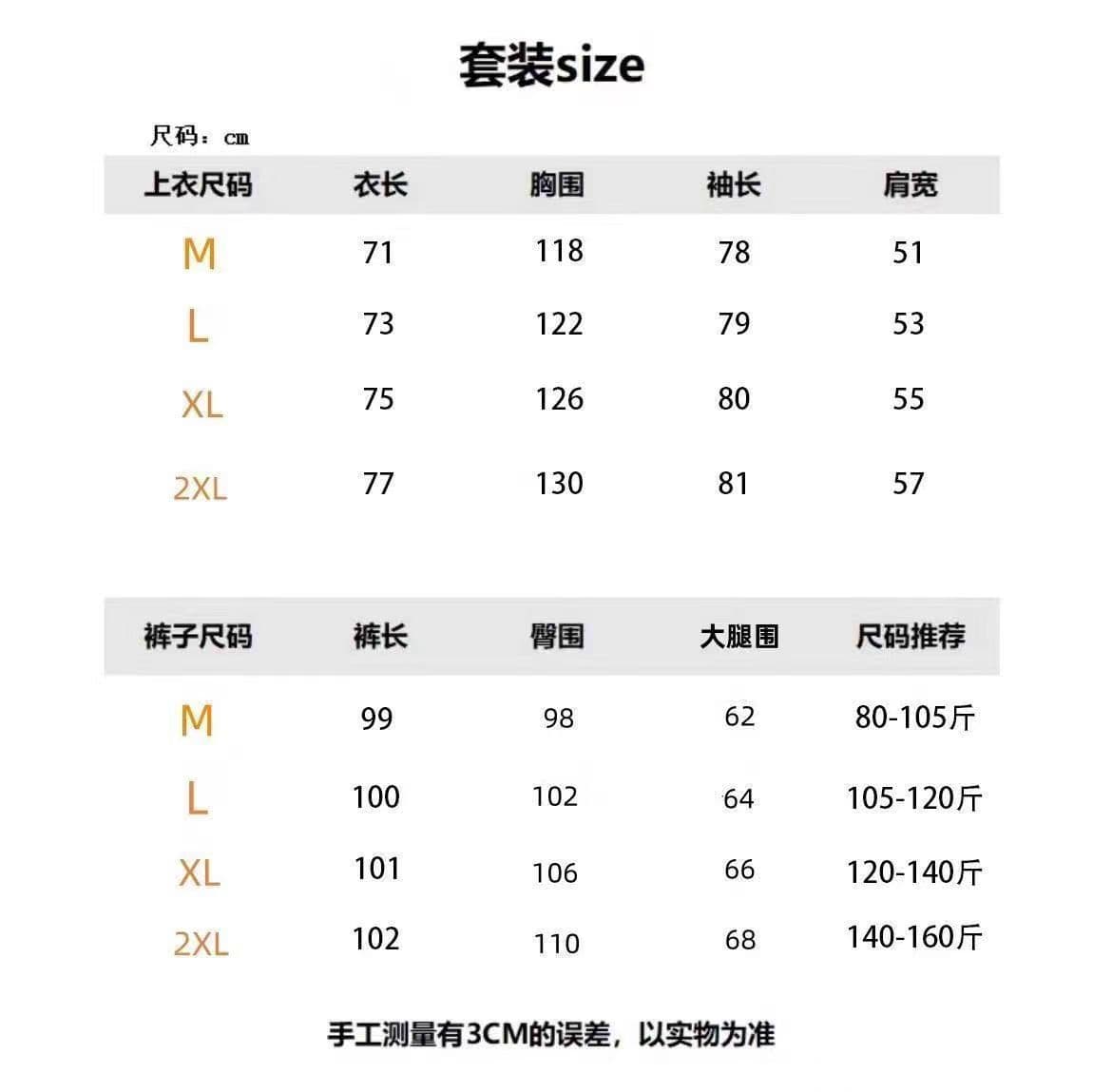 套装size

尺码：cm

| 上衣尺码 | 衣长 | 胸围 | 袖长 | 肩宽 |
|---|---|---|---|---|
| M | 71 | 118 | 78 | 51 |
| L | 73 | 122 | 79 | 53 |
| XL | 75 | 126 | 80 | 55 |
| 2XL | 77 | 130 | 81 | 57 |

| 裤子尺码 | 裤长 | 臀围 | 大腿围 | 尺码推荐 |
|---|---|---|---|---|
| M | 99 | 98 | 62 | 80-105斤 |
| L | 100 | 102 | 64 | 105-120斤 |
| XL | 101 | 106 | 66 | 120-140斤 |
| 2XL | 102 | 110 | 68 | 140-160斤 |

手工测量有3CM的误差，以实物为准